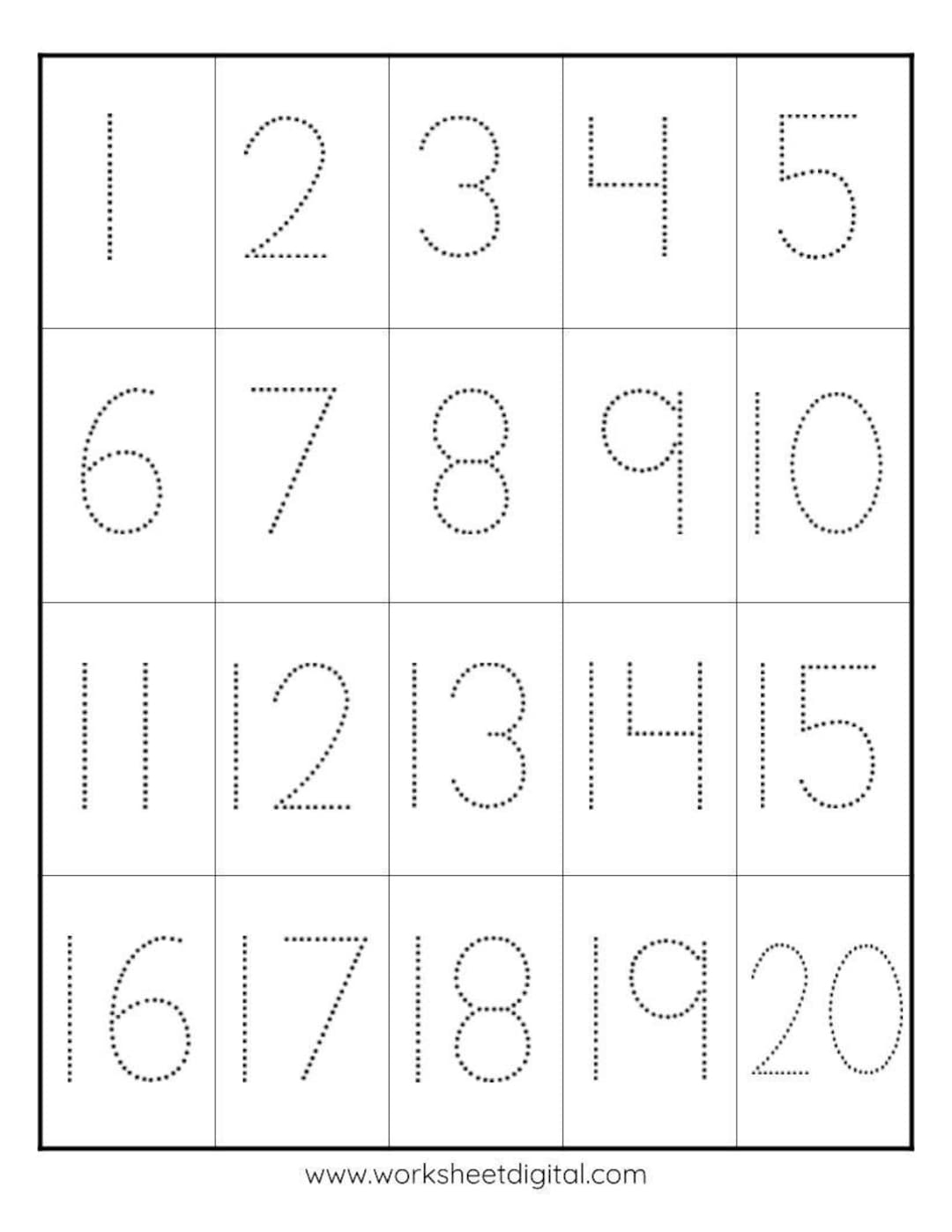 | 1 | 2 | 3 | 4 | 5 |
|---|---|---|---|---|
| 6 | 7 | 8 | 9 | 10 |
| 11 | 12 | 13 | 14 | 15 |
| 16 | 17 | 18 | 19 | 20 |

www.worksheetdigital.com